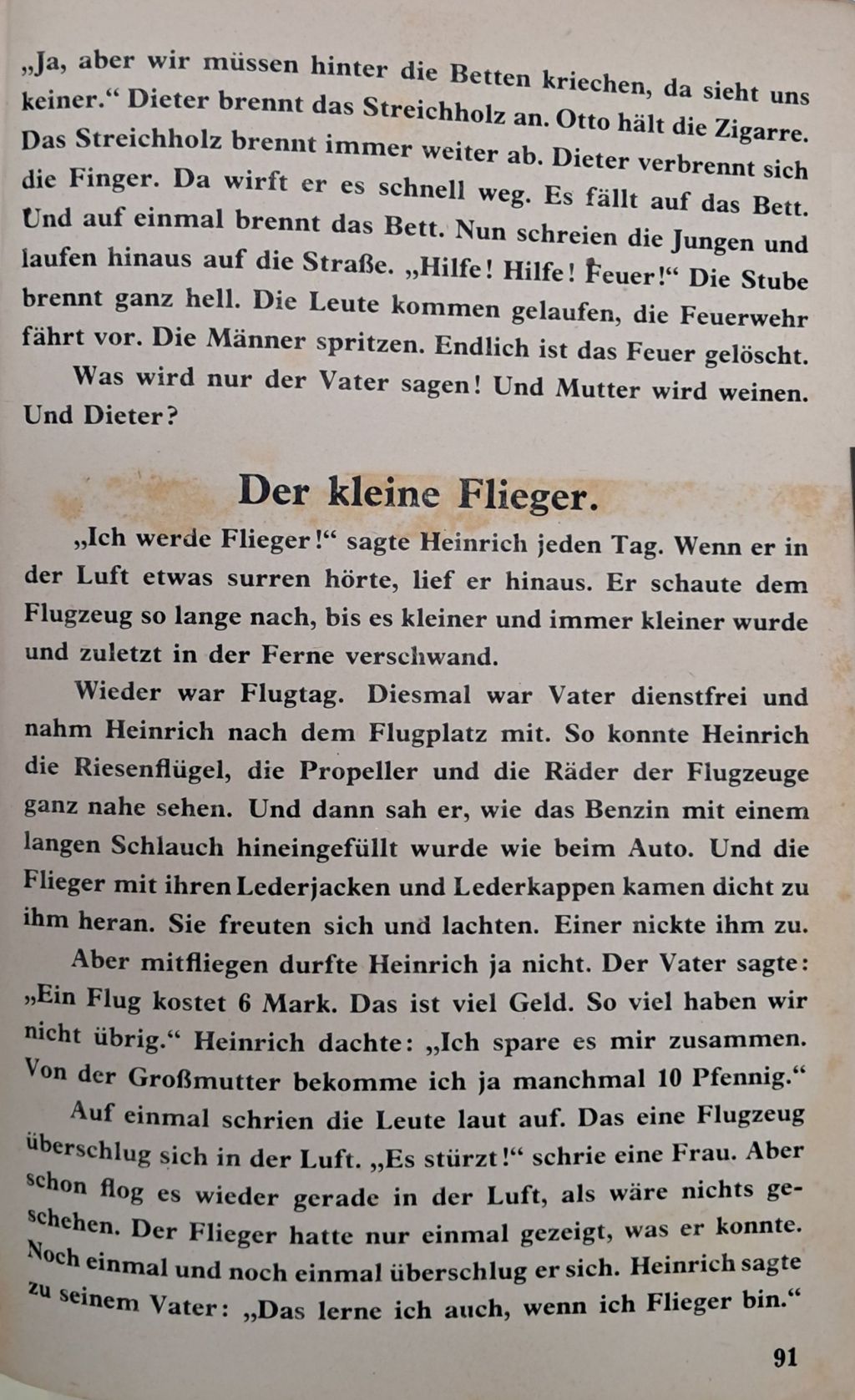 „Ja, aber wir müssen hinter die Betten kriechen, da sieht uns keiner.“ Dieter brennt das Streichholz an. Otto hält die Zigarre. Das Streichholz brennt immer weiter ab. Dieter verbrennt sich die Finger. Da wirft er es schnell weg. Es fällt auf das Bett. Und auf einmal brennt das Bett. Nun schreien die Jungen und laufen hinaus auf die Straße. „Hilfe! Hilfe! Feuer!“ Die Stube brennt ganz hell. Die Leute kommen gelaufen, die Feuerwehr fährt vor. Die Männer spritzen. Endlich ist das Feuer gelöscht.

Was wird nur der Vater sagen! Und Mutter wird weinen. Und Dieter?

Der kleine Flieger.

„Ich werde Flieger!“ sagte Heinrich jeden Tag. Wenn er in der Luft etwas surren hörte, lief er hinaus. Er schaute dem Flugzeug so lange nach, bis es kleiner und immer kleiner wurde und zuletzt in der Ferne verschwand.

Wieder war Flugtag. Diesmal war Vater dienstfrei und nahm Heinrich nach dem Flugplatz mit. So konnte Heinrich die Riesenflügel, die Propeller und die Räder der Flugzeuge ganz nahe sehen. Und dann sah er, wie das Benzin mit einem langen Schlauch hineingefüllt wurde wie beim Auto. Und die Flieger mit ihren Lederjacken und Lederkappen kamen dicht zu ihm heran. Sie freuten sich und lachten. Einer nickte ihm zu.

Aber mitfliegen durfte Heinrich ja nicht. Der Vater sagte: „Ein Flug kostet 6 Mark. Das ist viel Geld. So viel haben wir nicht übrig.“ Heinrich dachte: „Ich spare es mir zusammen. Von der Großmutter bekomme ich ja manchmal 10 Pfennig.“

Auf einmal schrien die Leute laut auf. Das eine Flugzeug überschlug sich in der Luft. „Es stürzt!“ schrie eine Frau. Aber schon flog es wieder gerade in der Luft, als wäre nichts geschehen. Der Flieger hatte nur einmal gezeigt, was er konnte. Noch einmal und noch einmal überschlug er sich. Heinrich sagte zu seinem Vater: „Das lerne ich auch, wenn ich Flieger bin.“

91